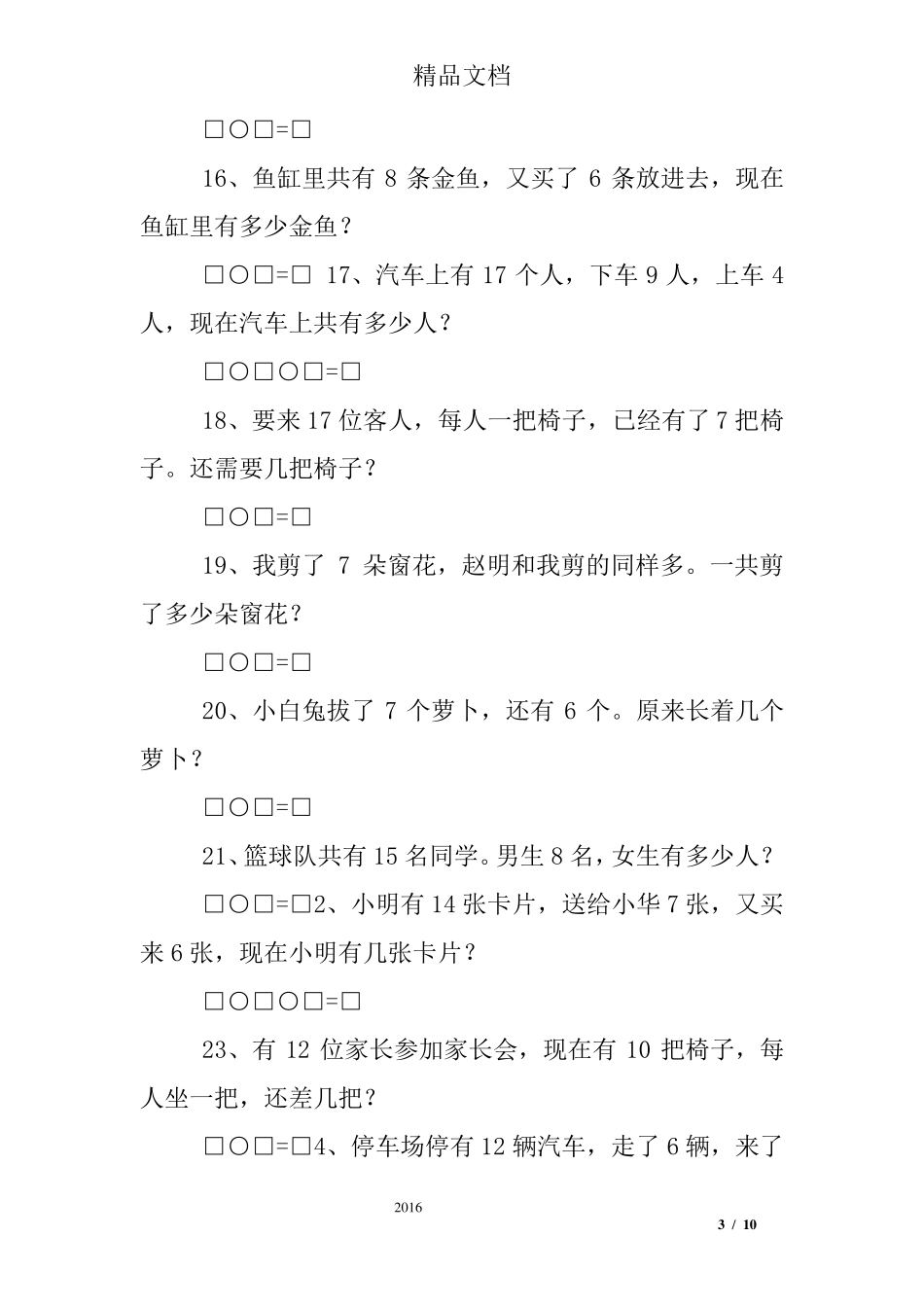 精品文档

□○□=□

16、鱼缸里共有 8 条金鱼，又买了 6 条放进去，现在鱼缸里有多少金鱼？

□○□=□ 17、汽车上有 17 个人，下车 9 人，上车 4 人，现在汽车上共有多少人？

□○□○□=□

18、要来 17 位客人，每人一把椅子，已经有了 7 把椅子。还需要几把椅子？

□○□=□

19、我剪了 7 朵窗花，赵明和我剪的同样多。一共剪了多少朵窗花？

□○□=□

20、小白兔拔了 7 个萝卜，还有 6 个。原来长着几个萝卜？

□○□=□

21、篮球队共有 15 名同学。男生 8 名，女生有多少人？

□○□=□2、小明有 14 张卡片，送给小华 7 张，又买来 6 张，现在小明有几张卡片？

□○□○□=□

23、有 12 位家长参加家长会，现在有 10 把椅子，每人坐一把，还差几把？

□○□=□4、停车场停有 12 辆汽车，走了 6 辆，来了

2016

3 / 10